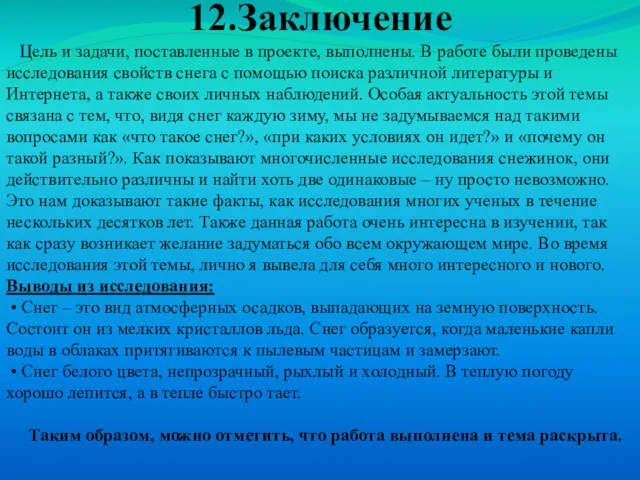 12.Заключение

Цель и задачи, поставленные в проекте, выполнены. В работе были проведены исследования свойств снега с помощью поиска различной литературы и Интернета, а также своих личных наблюдений. Особая актуальность этой темы связана с тем, что, видя снег каждую зиму, мы не задумываемся над такими вопросами как «что такое снег?», «при каких условиях он идет?» и «почему он такой разный?». Как показывают многочисленные исследования снежинок, они действительно различны и найти хоть две одинаковые – ну просто невозможно. Это нам доказывают такие факты, как исследования многих ученых в течение нескольких десятков лет. Также данная работа очень интересна в изучении, так как сразу возникает желание задуматься обо всем окружающем мире. Во время исследования этой темы, лично я вывела для себя много интересного и нового.

Выводы из исследования:

• Снег – это вид атмосферных осадков, выпадающих на земную поверхность. Состоит он из мелких кристаллов льда. Снег образуется, когда маленькие капли воды в облаках притягиваются к пылевым частицам и замерзают.

• Снег белого цвета, непрозрачный, рыхлый и холодный. В теплую погоду хорошо лепится, а в тепле быстро тает.

Таким образом, можно отметить, что работа выполнена и тема раскрыта.